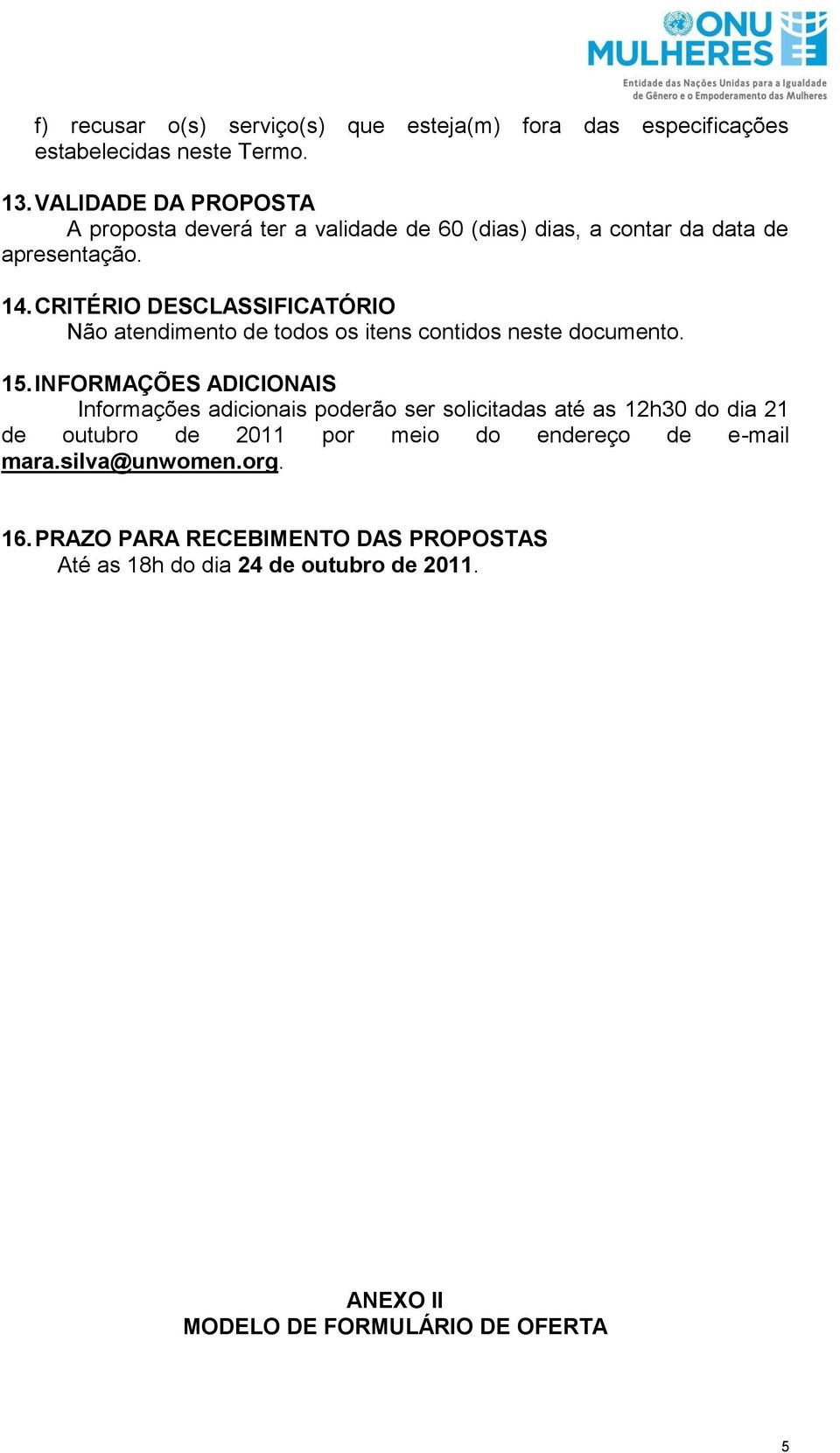 ONU MULHERES
Entidade das Nações Unidas para a Igualdade de Gênero e o Empoderamento das Mulheres

f) recusar o(s) serviço(s) que esteja(m) fora das especificações estabelecidas neste Termo.

13. VALIDADE DA PROPOSTA
A proposta deverá ter a validade de 60 (dias) dias, a contar da data de apresentação.

14. CRITÉRIO DESCLASSIFICATÓRIO
Não atendimento de todos os itens contidos neste documento.

15. INFORMAÇÕES ADICIONAIS
Informações adicionais poderão ser solicitadas até as 12h30 do dia 21 de outubro de 2011 por meio do endereço de e-mail mara.silva@unwomen.org.

16. PRAZO PARA RECEBIMENTO DAS PROPOSTAS
Até as 18h do dia 24 de outubro de 2011.

ANEXO II
MODELO DE FORMULÁRIO DE OFERTA

5